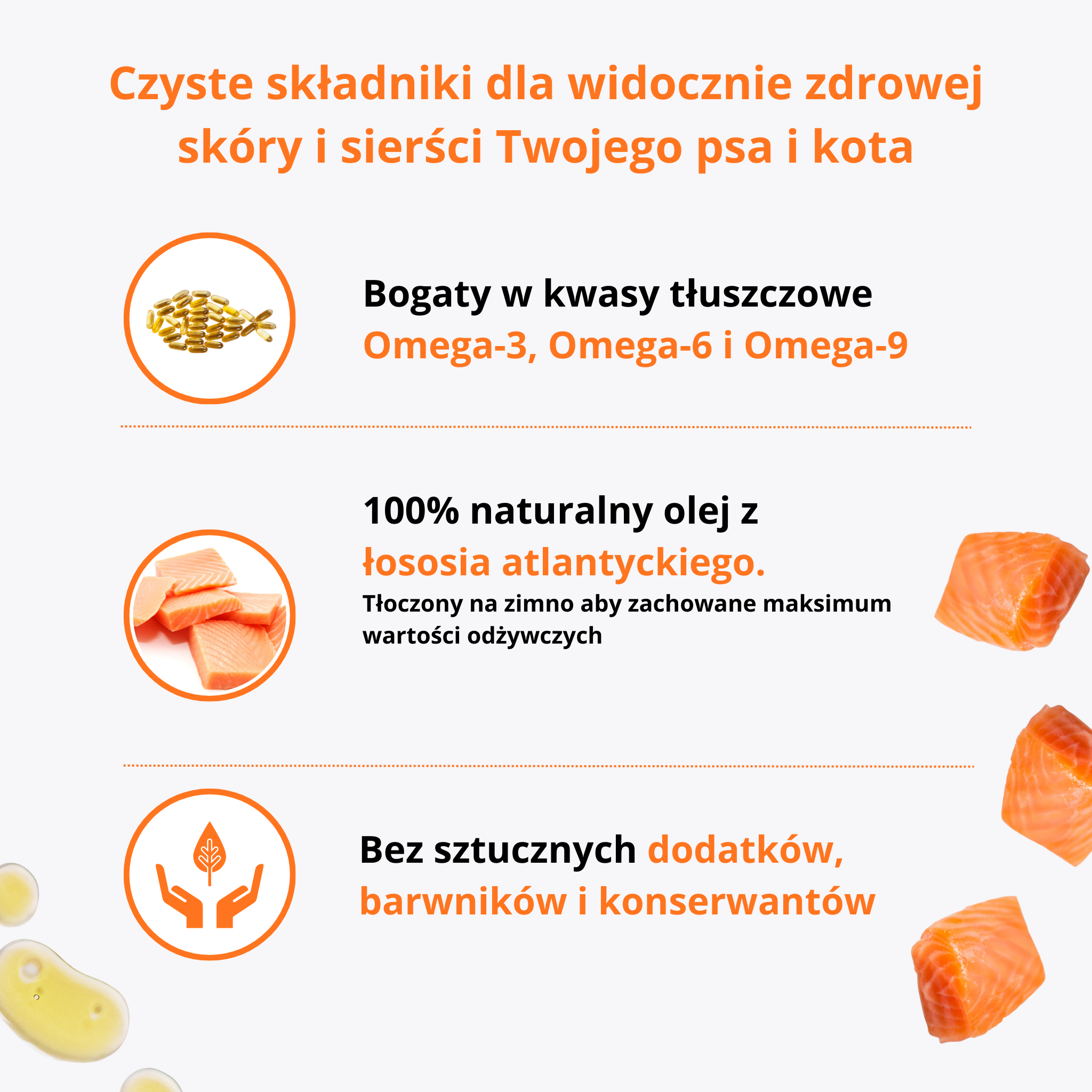 Czyste składniki dla widocznie zdrowej skóry i sierści Twojego psa i kota

Bogaty w kwasy tłuszczowe
Omega-3, Omega-6 i Omega-9

100% naturalny olej z łososia atlantyckiego.

Tłoczony na zimno aby zachowane maksimum wartości odżywczych

Bez sztucznych dodatków, barwników i konserwantów